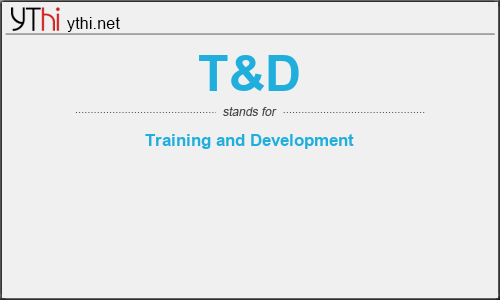 YThi ythi.net

T&D

stands for

Training and Development